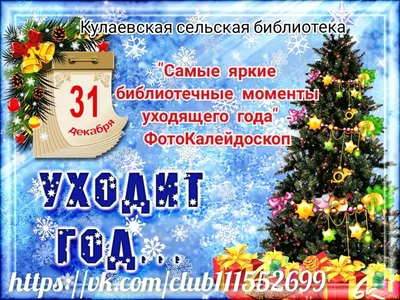 Кулаевская сельская библиотека

31 декабря

"Самые яркие библиотечные моменты уходящего года" - ФотоКалейдоскоп

УХОДИТ ГОД...

https://vk.com/club111552699